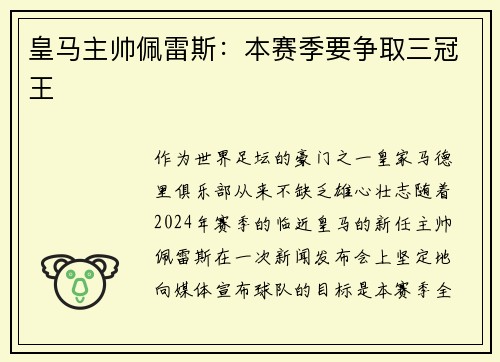 皇马主帅佩雷斯：本赛季要争取三冠王

作为世界足坛的豪门之一皇家马德里俱乐部从来不缺乏雄心壮志随着2024年赛季的临近皇马的新任主帅佩雷斯在一次新闻发布会上坚定地向媒体宣布球队的目标是本赛季全